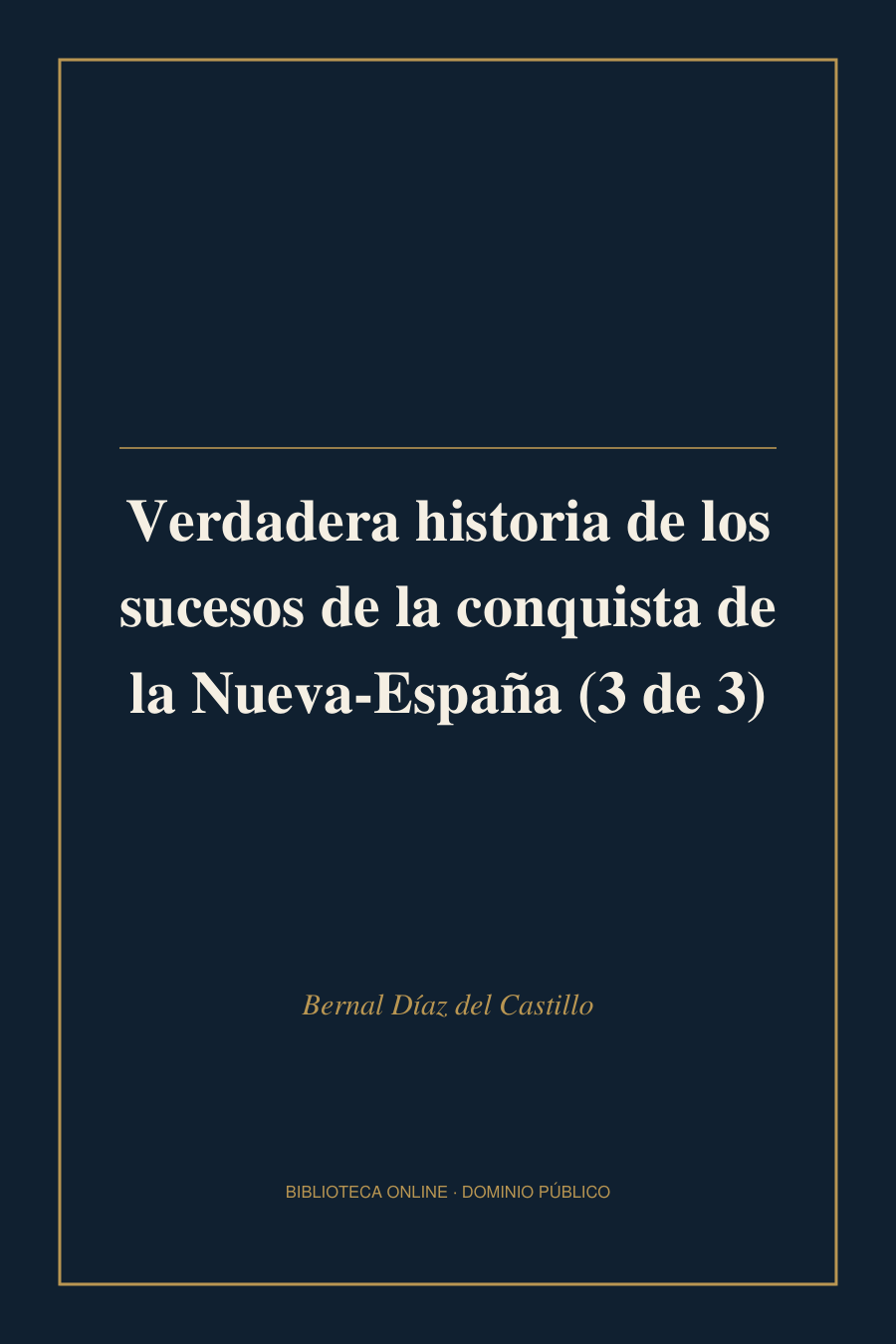 Verdadera historia de los sucesos de la conquista de la Nueva-España (3 de 3)

Bernal Díaz del Castillo

BIBLIOTECA ONLINE · DOMINIO PÚBLICO